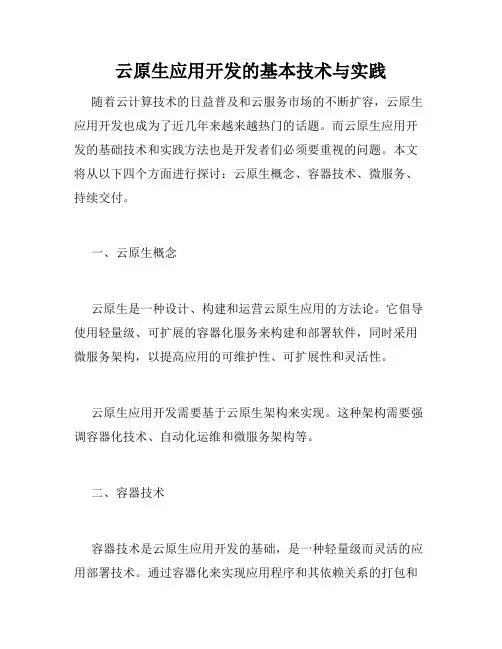 云原生应用开发的基本技术与实践

随着云计算技术的日益普及和云服务市场的不断扩容，云原生应用开发也成为了近几年来越来越热门的话题。而云原生应用开发的基础技术和实践方法也是开发者们必须要重视的问题。本文将从以下四个方面进行探讨：云原生概念、容器技术、微服务、持续交付。

一、云原生概念

云原生是一种设计、构建和运营云原生应用的方法论。它倡导使用轻量级、可扩展的容器化服务来构建和部署软件，同时采用微服务架构，以提高应用的可维护性、可扩展性和灵活性。

云原生应用开发需要基于云原生架构来实现。这种架构需要强调容器化技术、自动化运维和微服务架构等。

二、容器技术

容器技术是云原生应用开发的基础，是一种轻量级而灵活的应用部署技术。通过容器化来实现应用程序和其依赖关系的打包和